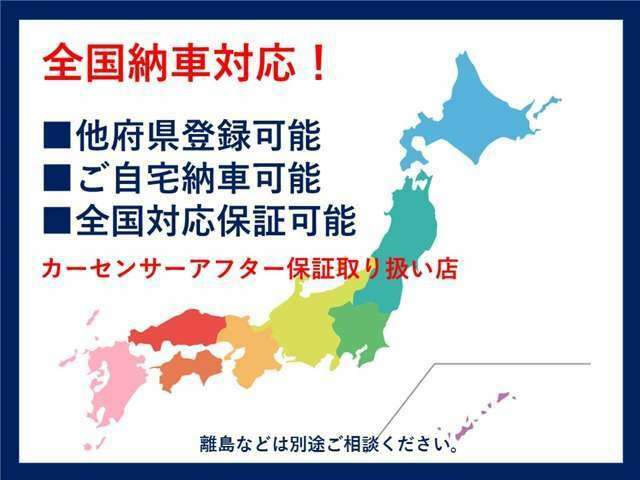 全国納車対応！

■他府県登録可能
■ご自宅納車可能
■全国対応保証可能

カーセンサーアフター保証取り扱い店

離島などは別途ご相談ください。